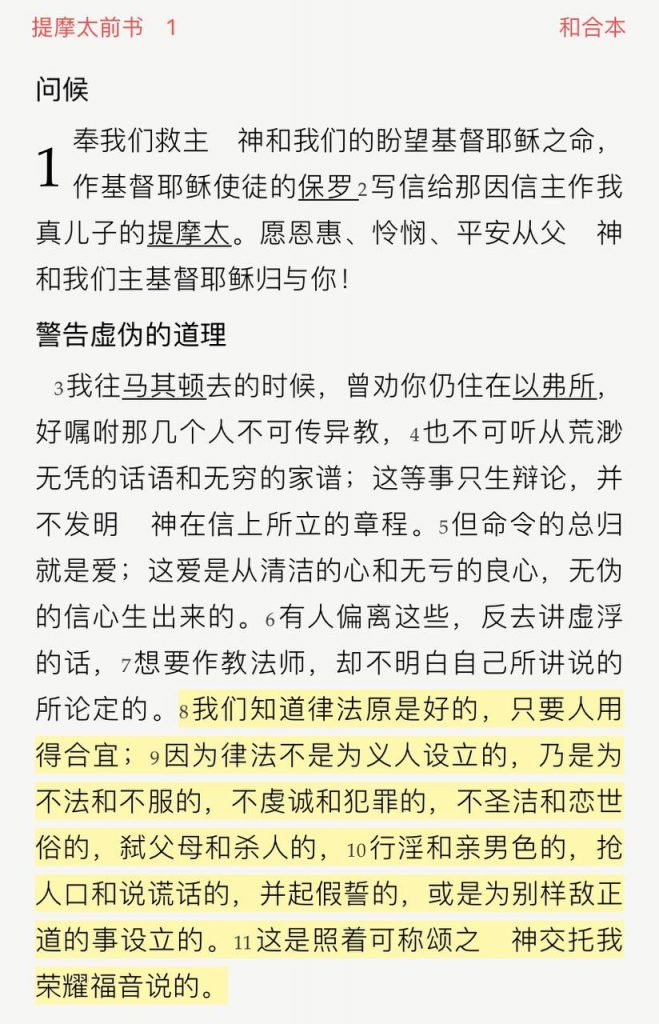 提摩太前书 1 和合本

问候

1 奉我们救主 神和我们的盼望基督耶稣之命，作基督耶稣使徒的保罗 2 写信给那因信主作我真儿子的提摩太。愿恩惠、怜悯、平安从父 神和我们主基督耶稣归与你！

警告虚伪的道理

3 我往马其顿去的时候，曾劝你仍住在以弗所，好嘱咐那几个人不可传异教，4 也不可听从荒渺无凭的话语和无穷的家谱；这等事只生辩论，并不发明 神在信上所立的章程。5 但命令的总归就是爱；这爱是从清洁的心和无亏的良心，无伪的信心生出来的。6 有人偏离这些，反去讲虚浮的话，7 想要作教法师，却不明白自己所讲说的所论定的。8 我们知道律法原是好的，只要人用得合宜；9 因为律法不是为义人设立的，乃是为不法和不服的，不虔诚和犯罪的，不圣洁和恋世俗的，弑父母和杀人的，10 行淫和亲男色的，抢人口和说谎话的，并起假誓的，或是为别样敌正道的事设立的。11 这是照着可称颂之 神交托我荣耀福音说的。